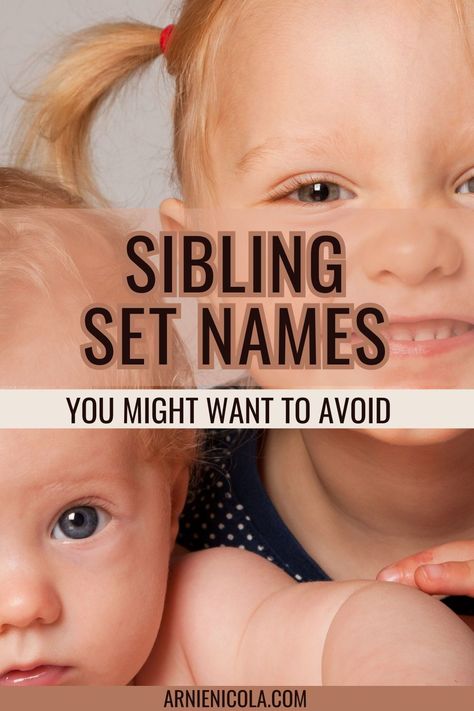 SIBLING SET NAMES

YOU MIGHT WANT TO AVOID

ARNIENICOLA.COM